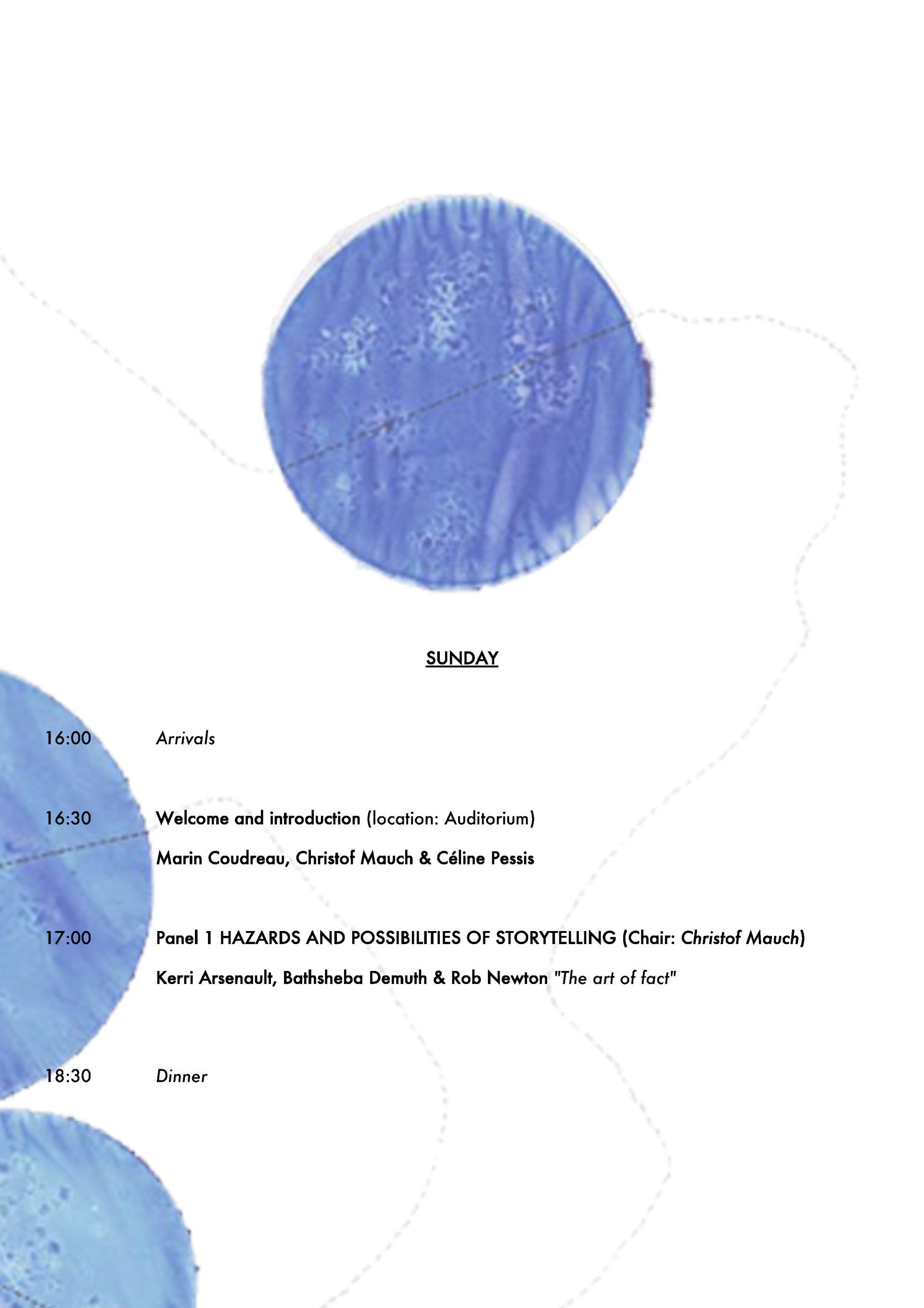 SUNDAY

16:00 Arrivals

16:30 Welcome and introduction (location: Auditorium)

Marin Coudreau, Christof Mauch & Céline Pessis

17:00 Panel 1 HAZARDS AND POSSIBILITIES OF STORYTELLING (Chair: Christof Mauch)

Kerri Arsenault, Bathsheba Demuth & Rob Newton "The art of fact"

18:30 Dinner